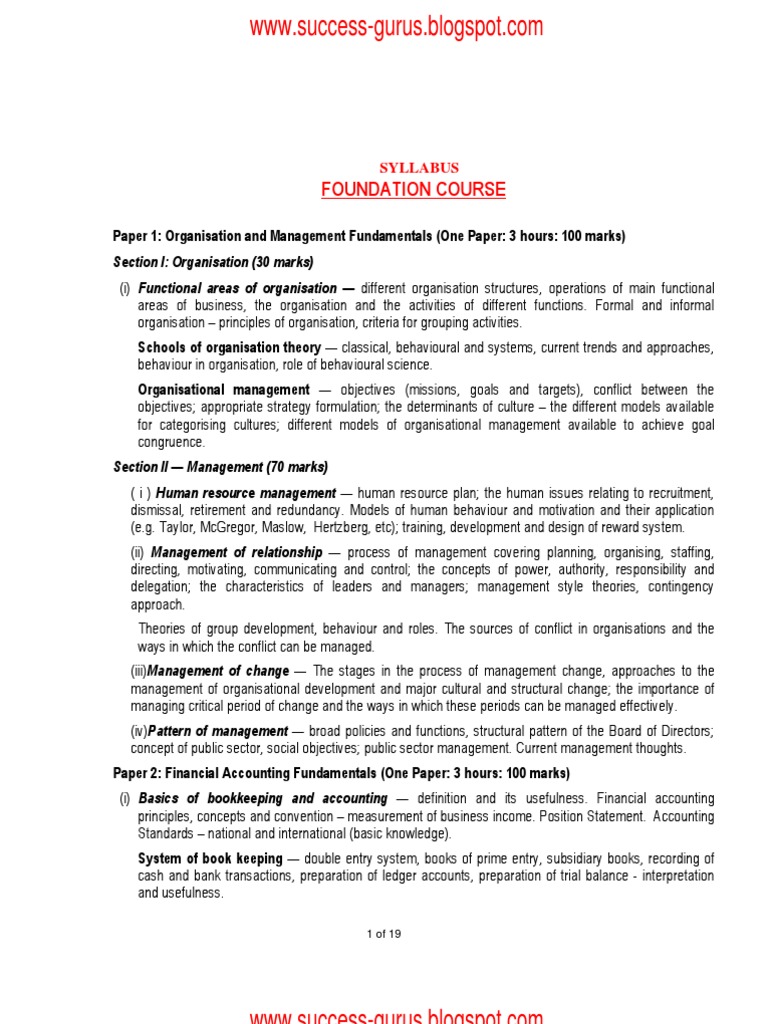 www.success-gurus.blogspot.com

SYLLABUS
FOUNDATION COURSE

Paper 1: Organisation and Management Fundamentals (One Paper: 3 hours: 100 marks)

Section I: Organisation (30 marks)

(i) Functional areas of organisation — different organisation structures, operations of main functional areas of business, the organisation and the activities of different functions. Formal and informal organisation – principles of organisation, criteria for grouping activities.

Schools of organisation theory — classical, behavioural and systems, current trends and approaches, behaviour in organisation, role of behavioural science.

Organisational management — objectives (missions, goals and targets), conflict between the objectives; appropriate strategy formulation; the determinants of culture – the different models available for categorising cultures; different models of organisational management available to achieve goal congruence.

Section II — Management (70 marks)

( i ) Human resource management — human resource plan; the human issues relating to recruitment, dismissal, retirement and redundancy. Models of human behaviour and motivation and their application (e.g. Taylor, McGregor, Maslow, Hertzberg, etc); training, development and design of reward system.

(ii) Management of relationship — process of management covering planning, organising, staffing, directing, motivating, communicating and control; the concepts of power, authority, responsibility and delegation; the characteristics of leaders and managers; management style theories, contingency approach.

Theories of group development, behaviour and roles. The sources of conflict in organisations and the ways in which the conflict can be managed.

(iii)Management of change — The stages in the process of management change, approaches to the management of organisational development and major cultural and structural change; the importance of managing critical period of change and the ways in which these periods can be managed effectively.

(iv)Pattern of management — broad policies and functions, structural pattern of the Board of Directors; concept of public sector, social objectives; public sector management. Current management thoughts.

Paper 2: Financial Accounting Fundamentals (One Paper: 3 hours: 100 marks)

(i) Basics of bookkeeping and accounting — definition and its usefulness. Financial accounting principles, concepts and convention – measurement of business income. Position Statement. Accounting Standards – national and international (basic knowledge).

System of book keeping — double entry system, books of prime entry, subsidiary books, recording of cash and bank transactions, preparation of ledger accounts, preparation of trial balance - interpretation and usefulness.

1 of 19

www.success-gurus.blogspot.com